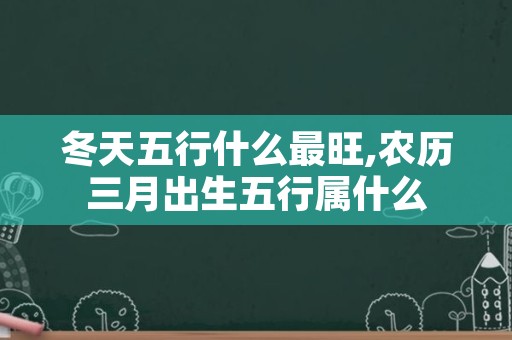 冬天五行什么最旺,农历三月出生五行属什么